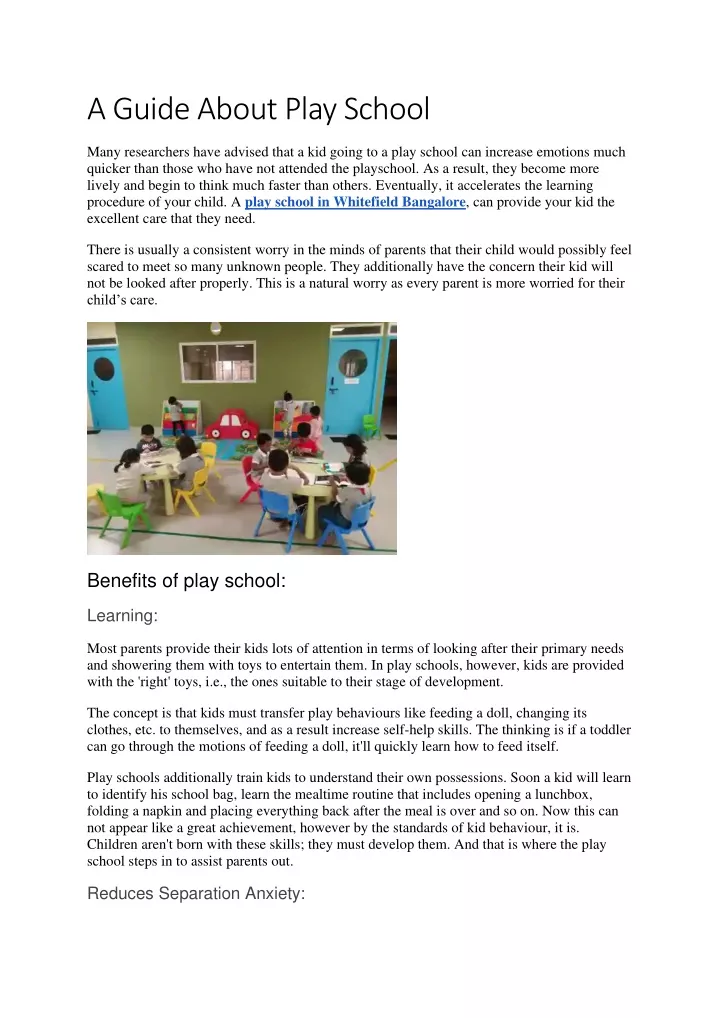 A Guide About Play School

Many researchers have advised that a kid going to a play school can increase emotions much quicker than those who have not attended the playschool. As a result, they become more lively and begin to think much faster than others. Eventually, it accelerates the learning procedure of your child. A play school in Whitefield Bangalore, can provide your kid the excellent care that they need.

There is usually a consistent worry in the minds of parents that their child would possibly feel scared to meet so many unknown people. They additionally have the concern their kid will not be looked after properly. This is a natural worry as every parent is more worried for their child's care.

Benefits of play school:

Learning:

Most parents provide their kids lots of attention in terms of looking after their primary needs and showering them with toys to entertain them. In play schools, however, kids are provided with the 'right' toys, i.e., the ones suitable to their stage of development.

The concept is that kids must transfer play behaviours like feeding a doll, changing its clothes, etc. to themselves, and as a result increase self-help skills. The thinking is if a toddler can go through the motions of feeding a doll, it'll quickly learn how to feed itself.

Play schools additionally train kids to understand their own possessions. Soon a kid will learn to identify his school bag, learn the mealtime routine that includes opening a lunchbox, folding a napkin and placing everything back after the meal is over and so on. Now this can not appear like a great achievement, however by the standards of kid behaviour, it is. Children aren't born with these skills; they must develop them. And that is where the play school steps in to assist parents out.

Reduces Separation Anxiety: